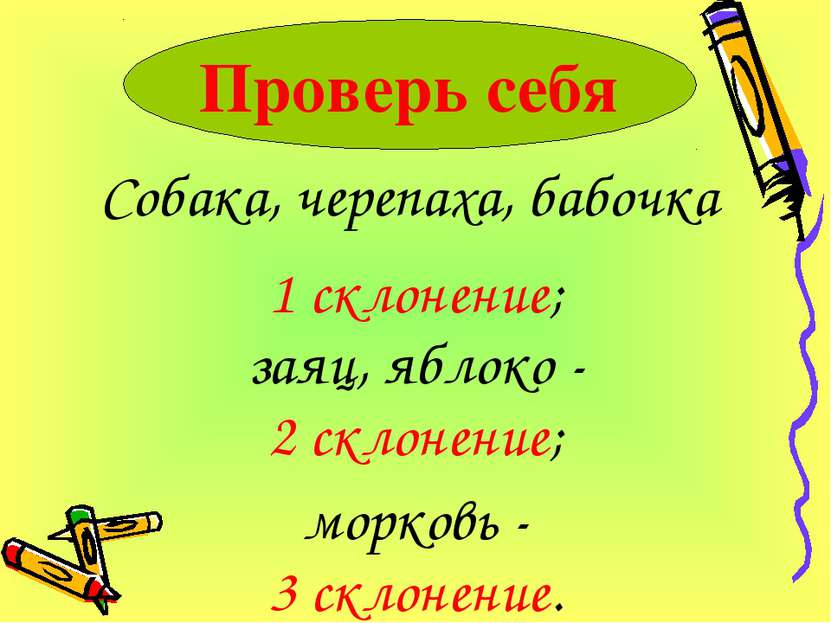 Проверь себя

Собака, черепаха, бабочка

1 склонение;
заяц, яблоко -
2 склонение;

морковь -
3 склонение.